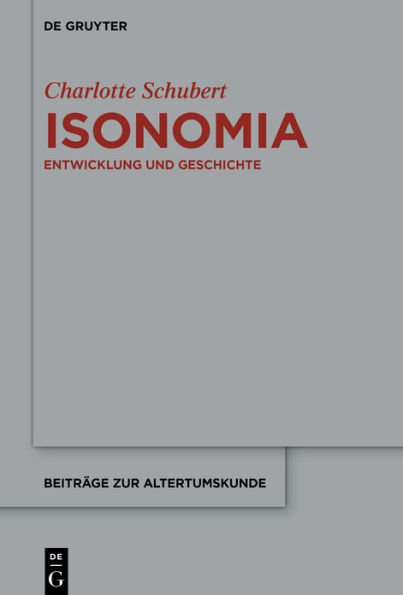 DE GRUYTER

Charlotte Schubert
ISONOMIA
ENTWICKLUNG UND GESCHICHTE

BEITRÄGE ZUR ALTERTUMSKUNDE

DE
G